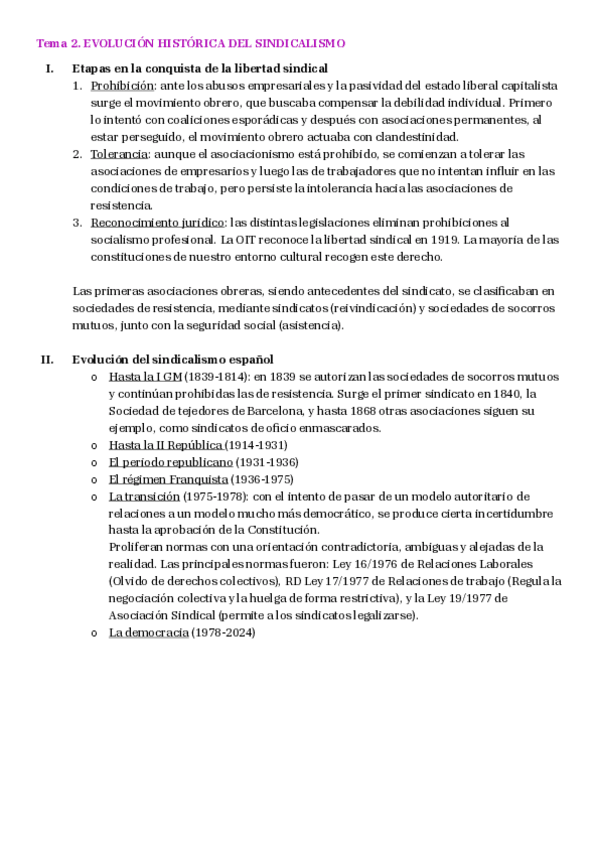 Tema 2. EVOLUCIÓN HISTÓRICA DEL SINDICALISMO

I. Etapas en la conquista de la libertad sindical

1. Prohibición: ante los abusos empresariales y la pasividad del estado liberal capitalista surge el movimiento obrero, que buscaba compensar la debilidad individual. Primero lo intentó con coaliciones esporádicas y después con asociaciones permanentes, al estar perseguido, el movimiento obrero actuaba con clandestinidad.
2. Tolerancia: aunque el asociacionismo está prohibido, se comienzan a tolerar las asociaciones de empresarios y luego las de trabajadores que no intentan influir en las condiciones de trabajo, pero persiste la intolerancia hacia las asociaciones de resistencia.
3. Reconocimiento jurídico: las distintas legislaciones eliminan prohibiciones al socialismo profesional. La OIT reconoce la libertad sindical en 1919. La mayoría de las constituciones de nuestro entorno cultural recogen este derecho.

Las primeras asociaciones obreras, siendo antecedentes del sindicato, se clasificaban en sociedades de resistencia, mediante sindicatos (reivindicación) y sociedades de socorros mutuos, junto con la seguridad social (asistencia).

II. Evolución del sindicalismo español

o Hasta la I GM (1839-1814): en 1839 se autorizan las sociedades de socorros mutuos y continúan prohibidas las de resistencia. Surge el primer sindicato en 1840, la Sociedad de tejedores de Barcelona, y hasta 1868 otras asociaciones siguen su ejemplo, como sindicatos de oficio enmascarados.
o Hasta la II República (1914-1931)
o El periodo republicano (1931-1936)
o El régimen Franquista (1936-1975)
o La transición (1975-1978): con el intento de pasar de un modelo autoritario de relaciones a un modelo mucho más democrático, se produce cierta incertidumbre hasta la aprobación de la Constitución.
Proliferan normas con una orientación contradictoria, ambiguas y alejadas de la realidad. Las principales normas fueron: Ley 16/1976 de Relaciones Laborales (Olvido de derechos colectivos), RD Ley 17/1977 de Relaciones de trabajo (Regula la negociación colectiva y la huelga de forma restrictiva), y la Ley 19/1977 de Asociación Sindical (permite a los sindicatos legalizarse).
o La democracia (1978-2024)